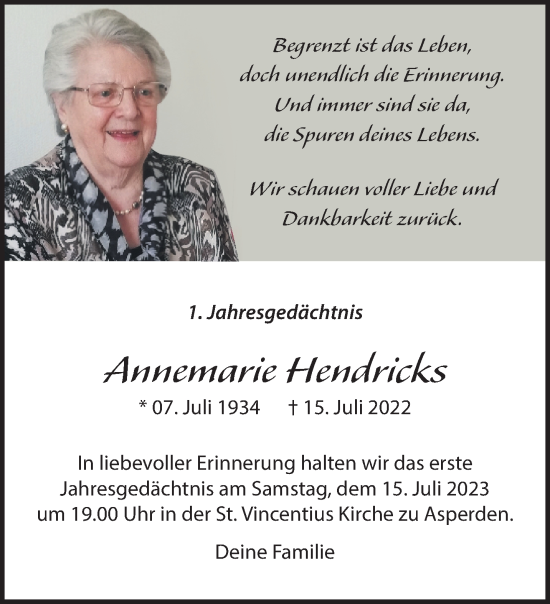 Begrenzt ist das Leben,
doch unendlich die Erinnerung.
Und immer sind sie da,
die Spuren deines Lebens.

Wir schauen voller Liebe und
Dankbarkeit zurück.

1. Jahresgedächtnis

Annemarie Hendricks

* 07. Juli 1934 † 15. Juli 2022

In liebevoller Erinnerung halten wir das erste Jahresgedächtnis am Samstag, dem 15. Juli 2023 um 19.00 Uhr in der St. Vincentius Kirche zu Asperden.

Deine Familie